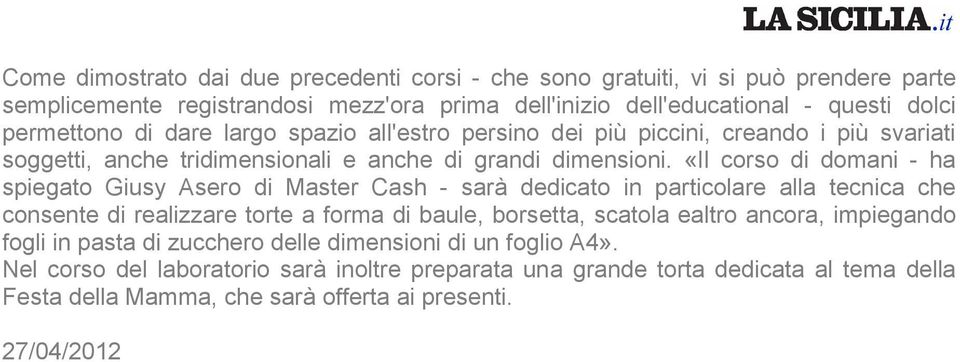 LA SICILIA.it

Come dimostrato dai due precedenti corsi - che sono gratuiti, vi si può prendere parte semplicemente registrandosi mezz'ora prima dell'inizio dell'educational - questi dolci permettono di dare largo spazio all'estro persino dei più piccini, creando i più svariati soggetti, anche tridimensionali e anche di grandi dimensioni. «Il corso di domani - ha spiegato Giusy Asero di Master Cash - sarà dedicato in particolare alla tecnica che consente di realizzare torte a forma di baule, borsetta, scatola ealtro ancora, impiegando fogli in pasta di zucchero delle dimensioni di un foglio A4».
Nel corso del laboratorio sarà inoltre preparata una grande torta dedicata al tema della Festa della Mamma, che sarà offerta ai presenti.

27/04/2012